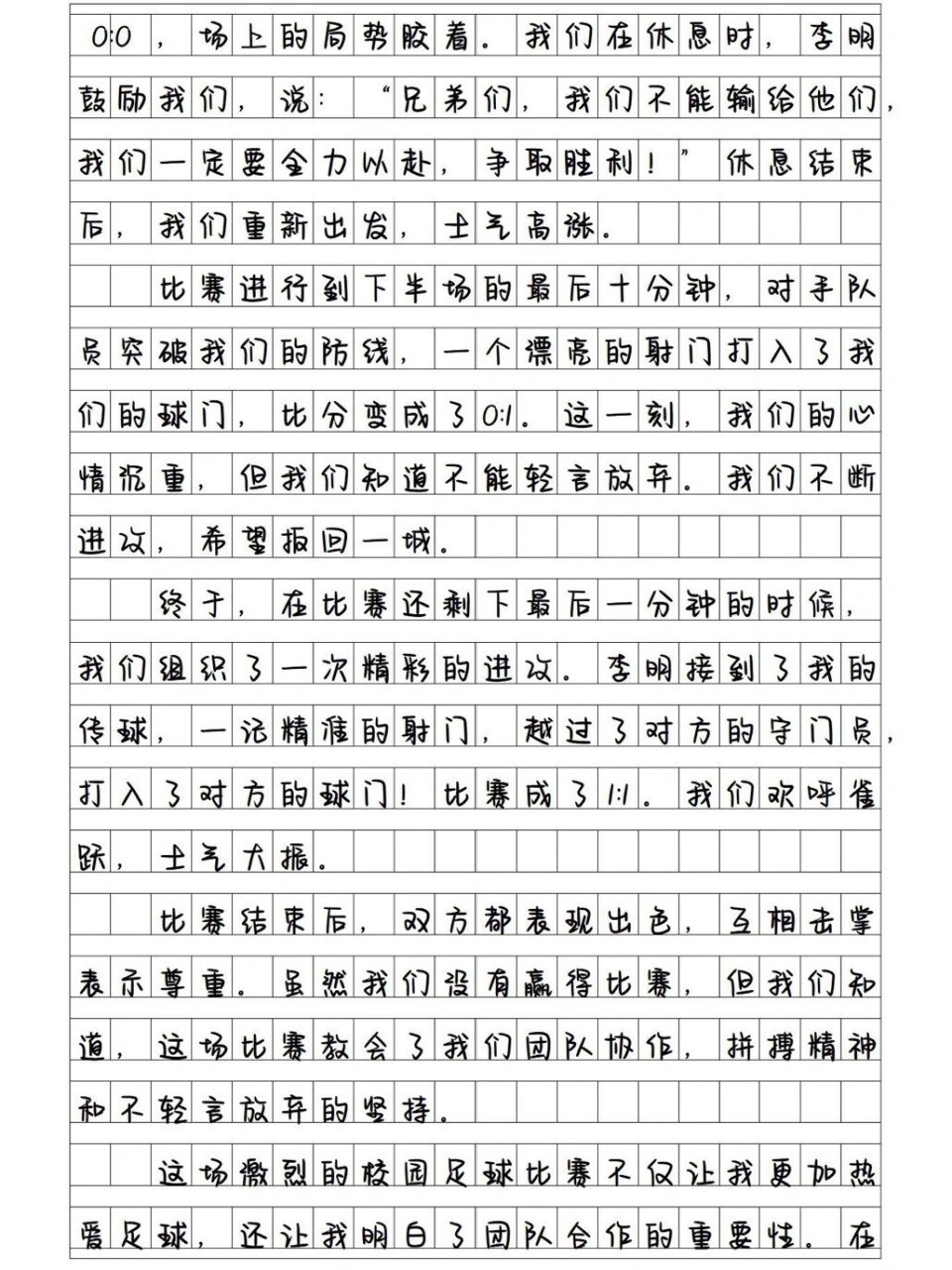 0:0，场上的局势胶着。我们在休息时，李明鼓励我们，说：“兄弟们，我们不能输给他们，我们一定要全力以赴，争取胜利！”休息结束后，我们重新出发，士气高涨。

比赛进行到下半场的最后十分钟，对手队员突破我们的防线，一个漂亮的射门打入了我们的球门，比分变成了0:1。这一刻，我们的心情沉重，但我们知道不能轻言放弃。我们不断进攻，希望扳回一城。

终于，在比赛还剩下最后一分钟的时候，我们组织了一次精彩的进攻。李明接到了我的传球，一记精准的射门，越过了对方的守门员，打入了对方的球门！比赛成了1:1。我们欢呼雀跃，士气大振。

比赛结束后，双方都表现出色，互相击掌表示尊重。虽然我们没有赢得比赛，但我们知道，这场比赛教会了我们团队协作，拼搏精神和不轻言放弃的坚持。

这场激烈的校园足球比赛不仅让我更加热爱足球，还让我明白了团队合作的重要性。在